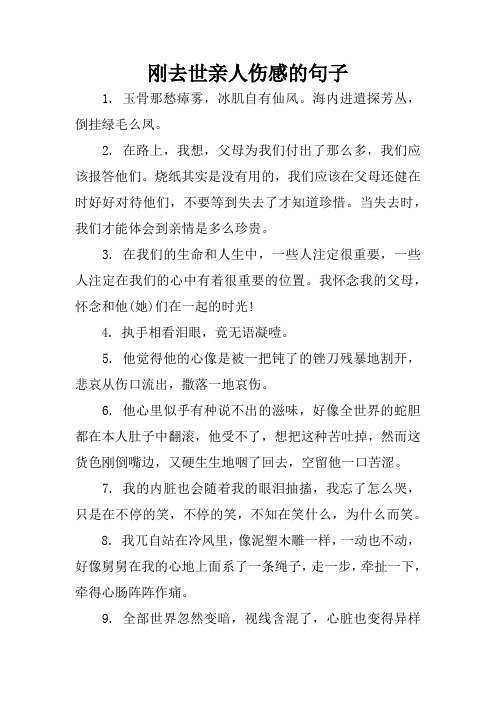 刚去世亲人伤感的句子

1. 玉骨那愁瘴雾，冰肌自有仙风。海内进遣探芳丛，倒挂绿毛么凤。

2. 在路上，我想，父母为我们付出了那么多，我们应该报答他们。烧纸其实是没有用的，我们应该在父母还健在时好好对待他们，不要等到失去了才知道珍惜。当失去时，我们才能体会到亲情是多么珍贵。

3. 在我们的生命和人生中，一些人注定很重要，一些人注定在我们的心中有着很重要的位置。我怀念我的父母，怀念和他(她)们在一起的时光!

4. 执手相看泪眼，竟无语凝噎。

5. 他觉得他的心像是被一把钝了的锉刀残暴地割开，悲哀从伤口流出，撒落一地哀伤。

6. 他心里似乎有种说不出的滋味，好像全世界的蛇胆都在本人肚子中翻滚，他受不了，想把这种苦吐掉，然而这货色刚倒嘴边，又硬生生地咽了回去，空留他一口苦涩。

7. 我的内脏也会随着我的眼泪抽搐，我忘了怎么哭，只是在不停的笑，不停的笑，不知在笑什么，为什么而笑。

8. 我兀自站在冷风里，像泥塑木雕一样，一动也不动，好像舅舅在我的心地上面系了一条绳子，走一步，牵扯一下，牵得心肠阵阵作痛。

9. 全部世界忽然变暗，视线含混了，心脏也变得异样